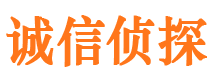 诚信侦探